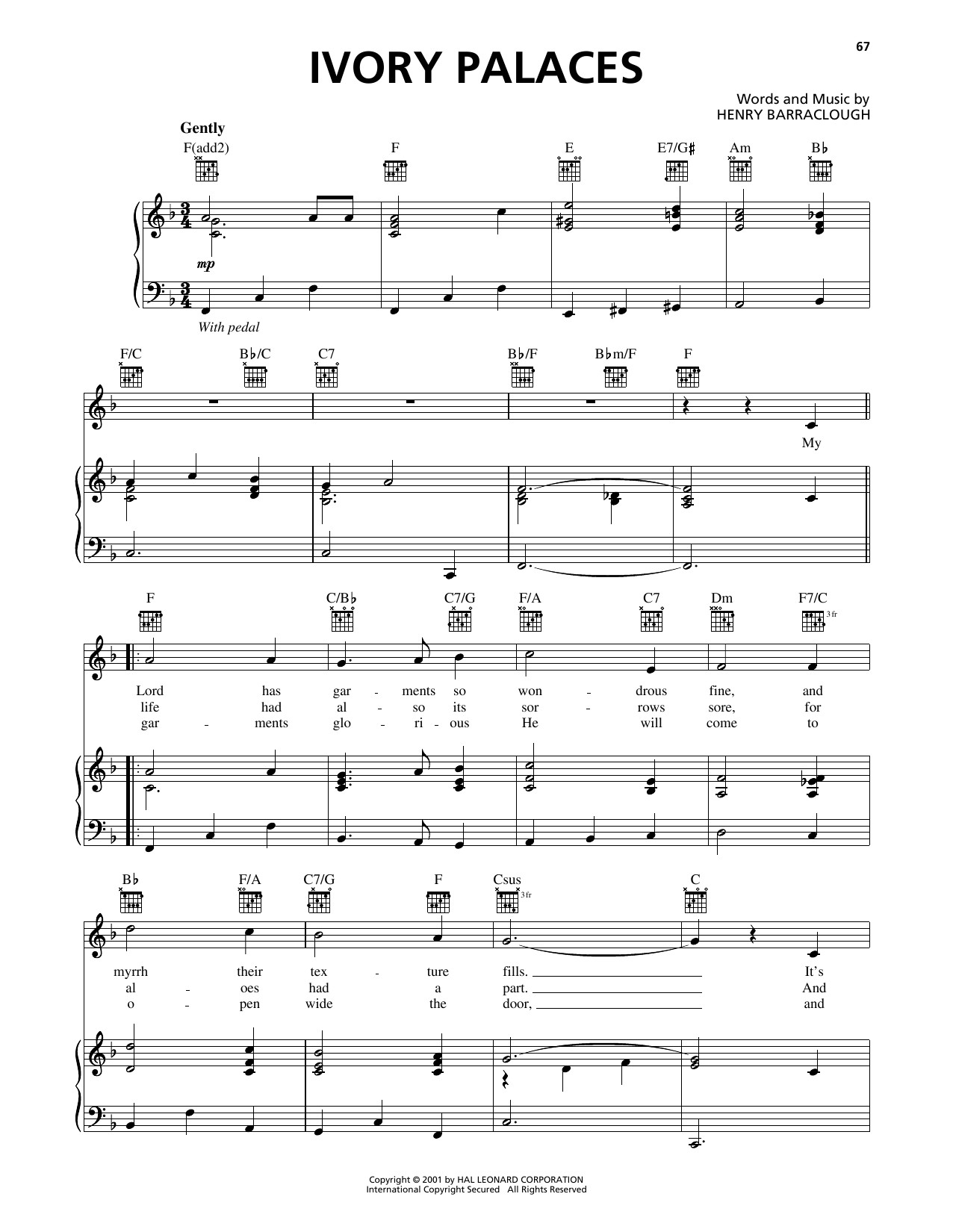 67

IVORY PALACES

Words and Music by
HENRY BARRACLOUGH

Gently

F(add2) F E E7/G♯ Am B♭

mp

With pedal

F/C B♭/C C7 B♭/F B♭m/F F

My

F C/B♭ C7/G F/A C7 Dm F7/C

3 fr

Lord has gar - ments so won - drous fine, and
life had al - so its sor - rows sore, for
gar - ments glo - ri - ous He will come to

B♭ F/A C7/G F Csus C

3 fr

myrrh their tex - ture fills. It's
al - oes had a part. And
o - pen wide the door, and

Copyright © 2001 by HAL LEONARD CORPORATION
International Copyright Secured All Rights Reserved